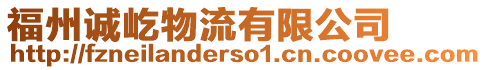 福州诚屹物流有限公司
http://fzneilanderso1.cn.coovee.com